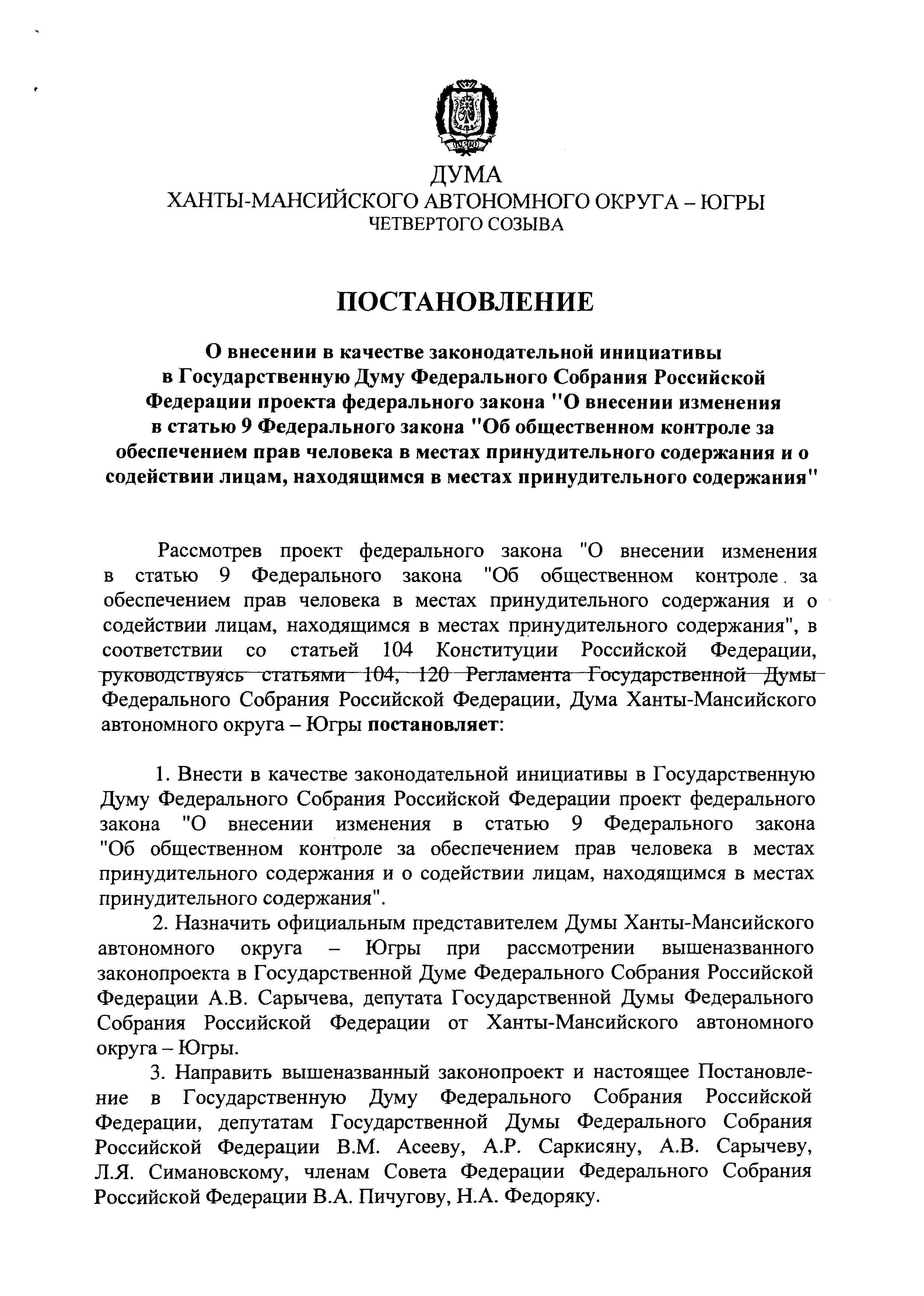 ДУМА
ХАНТЫ-МАНСИЙСКОГО АВТОНОМНОГО ОКРУГА – ЮГРЫ
ЧЕТВЕРТОГО СОЗЫВА

ПОСТАНОВЛЕНИЕ

О внесении в качестве законодательной инициативы в Государственную Думу Федерального Собрания Российской Федерации проекта федерального закона "О внесении изменения в статью 9 Федерального закона "Об общественном контроле за обеспечением прав человека в местах принудительного содержания и о содействии лицам, находящимся в местах принудительного содержания"

Рассмотрев проект федерального закона "О внесении изменения в статью 9 Федерального закона "Об общественном контроле за обеспечением прав человека в местах принудительного содержания и о содействии лицам, находящимся в местах принудительного содержания", в соответствии со статьей 104 Конституции Российской Федерации, руководствуясь статьями 104, 120 Регламента Государственной Думы Федерального Собрания Российской Федерации, Дума Ханты-Мансийского автономного округа – Югры постановляет:

1. Внести в качестве законодательной инициативы в Государственную Думу Федерального Собрания Российской Федерации проект федерального закона "О внесении изменения в статью 9 Федерального закона "Об общественном контроле за обеспечением прав человека в местах принудительного содержания и о содействии лицам, находящимся в местах принудительного содержания".

2. Назначить официальным представителем Думы Ханты-Мансийского автономного округа – Югры при рассмотрении вышеназванного законопроекта в Государственной Думе Федерального Собрания Российской Федерации А.В. Сарычева, депутата Государственной Думы Федерального Собрания Российской Федерации от Ханты-Мансийского автономного округа – Югры.

3. Направить вышеназванный законопроект и настоящее Постановление в Государственную Думу Федерального Собрания Российской Федерации, депутатам Государственной Думы Федерального Собрания Российской Федерации В.М. Асееву, А.Р. Саркисяну, А.В. Сарычеву, Л.Я. Симановскому, членам Совета Федерации Федерального Собрания Российской Федерации В.А. Пичугову, Н.А. Федоряку.